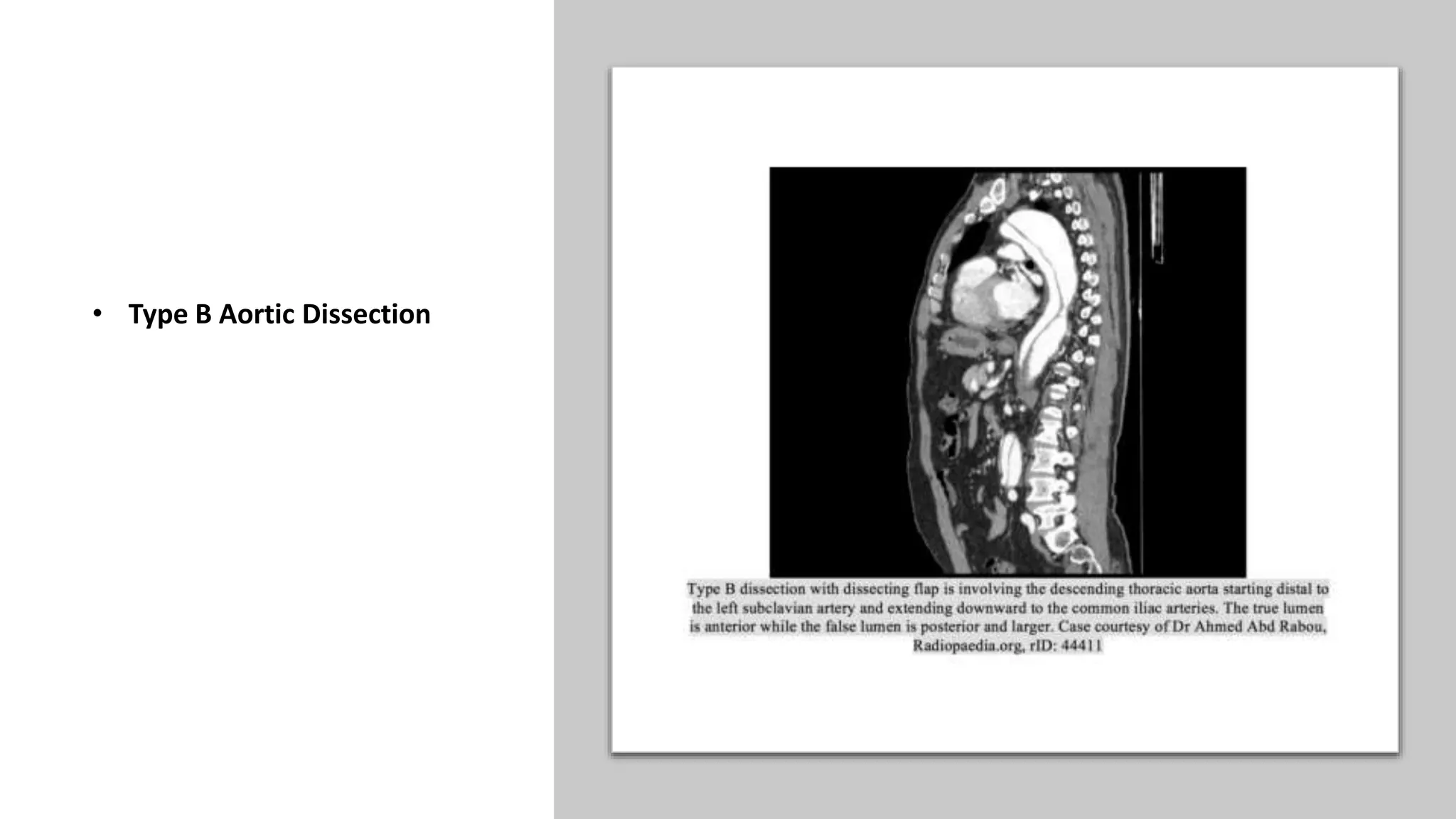 • Type B Aortic Dissection

Type B dissection with dissecting flap is involving the descending thoracic aorta starting distal to the left subclavian artery and extending downward to the common iliac arteries. The true lumen is anterior while the false lumen is posterior and larger. Case courtesy of Dr Ahmed Abd Rabou, Radiopaedia.org, rID: 44411